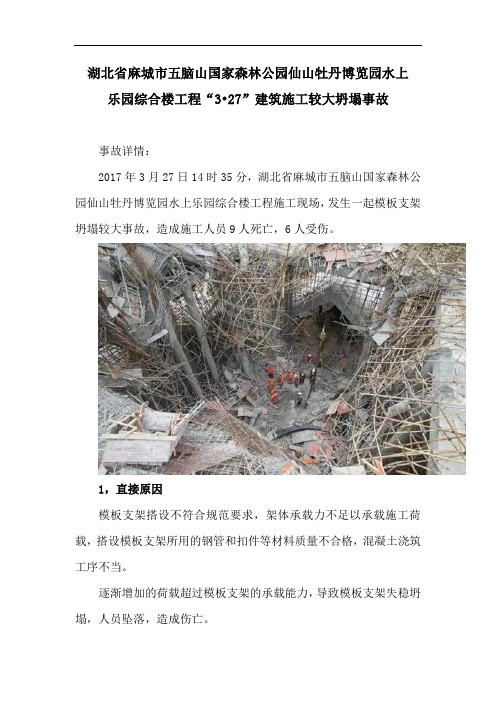 湖北省麻城市五脑山国家森林公园仙山牡丹博览园水上乐园综合楼工程“3•27”建筑施工较大坍塌事故

事故详情：

2017 年 3 月 27 日 14 时 35 分，湖北省麻城市五脑山国家森林公园仙山牡丹博览园水上乐园综合楼工程施工现场，发生一起模板支架坍塌较大事故，造成施工人员 9 人死亡，6 人受伤。

1，直接原因

模板支架搭设不符合规范要求，架体承载力不足以承载施工荷载，搭设模板支架所用的钢管和扣件等材料质量不合格，混凝土浇筑工序不当。

逐渐增加的荷载超过模板支架的承载能力，导致模板支架失稳坍塌，人员坠落，造成伤亡。